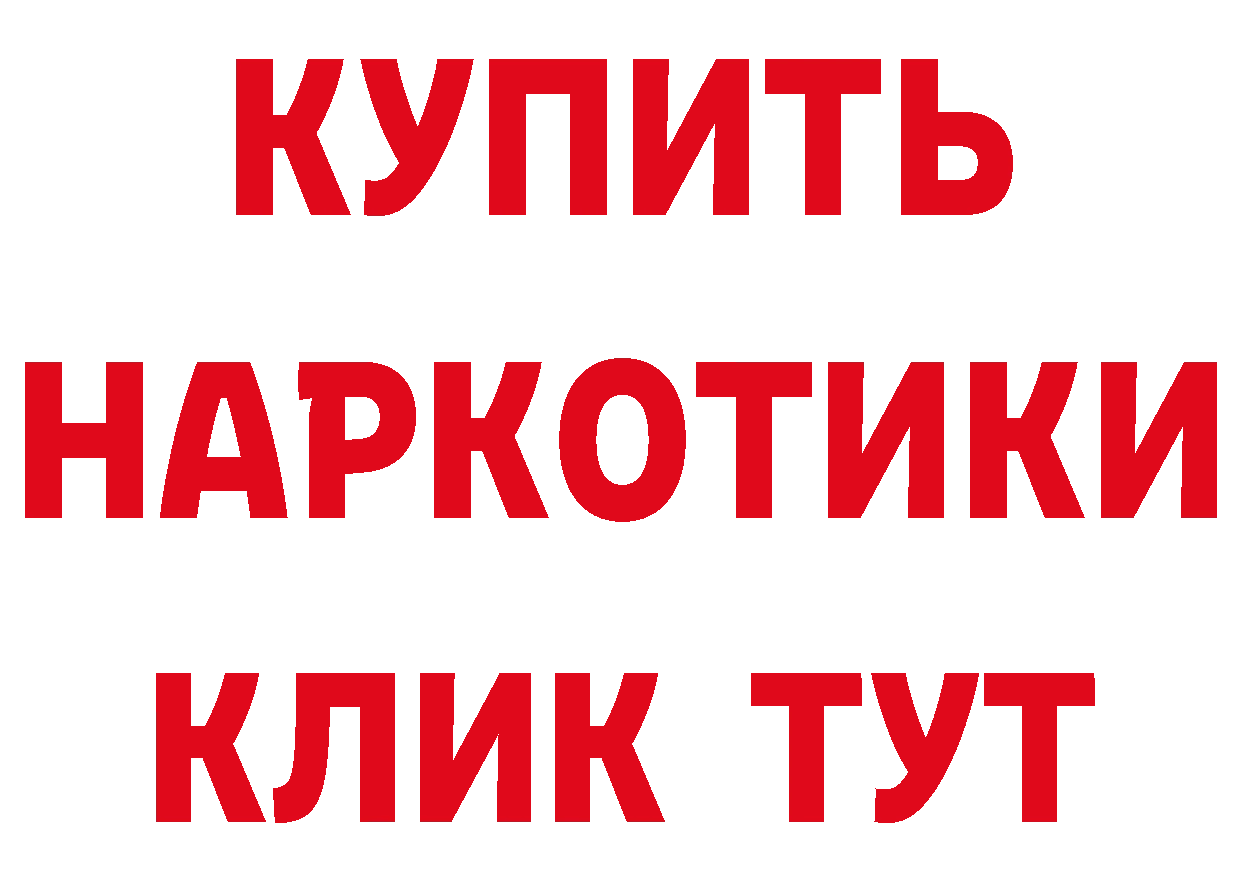 КУПИТЬ
НАРКОТИКИ
КЛИК ТУТ